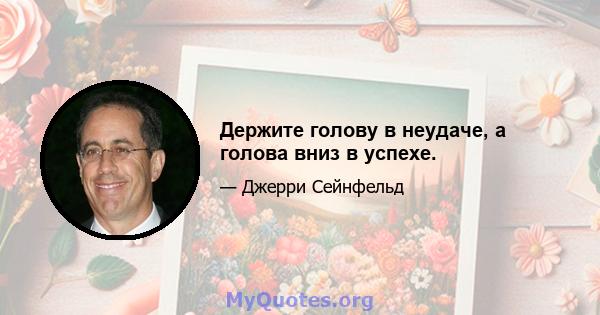 Держите голову в неудаче, а голова вниз в успехе.

— Джерри Сейнфельд

MyQuotes.org